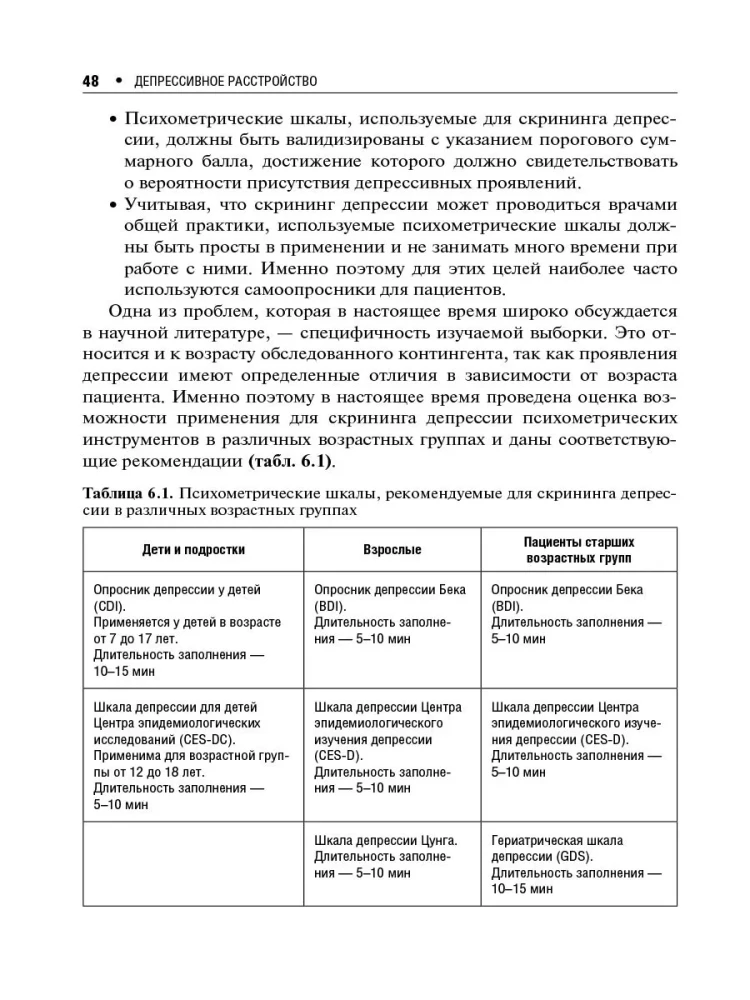 48 • ДЕПРЕССИВНОЕ РАССТРОЙСТВО

• Психометрические шкалы, используемые для скрининга депрессии, должны быть валидизированы с указанием порогового суммарного балла, достижение которого должно свидетельствовать о вероятности присутствия депрессивных проявлений.
• Учитывая, что скрининг депрессии может проводиться врачами общей практики, используемые психометрические шкалы должны быть просты в применении и не занимать много времени при работе с ними. Именно поэтому для этих целей наиболее часто используются самоопросники для пациентов.

Одна из проблем, которая в настоящее время широко обсуждается в научной литературе, — специфичность изучаемой выборки. Это относится и к возрасту обследованного контингента, так как проявления депрессии имеют определенные отличия в зависимости от возраста пациента. Именно поэтому в настоящее время проведена оценка возможности применения для скрининга депрессии психометрических инструментов в различных возрастных группах и даны соответствующие рекомендации (табл. 6.1).

Таблица 6.1. Психометрические шкалы, рекомендуемые для скрининга депрессии в различных возрастных группах

| Дети и подростки | Взрослые | Пациенты старших возрастных групп |
|---|---|---|
| Опросник депрессии у детей (CDI). Применяется у детей в возрасте от 7 до 17 лет. Длительность заполнения — 10–15 мин | Опросник депрессии Бека (BDI). Длительность заполнения — 5–10 мин | Опросник депрессии Бека (BDI). Длительность заполнения — 5–10 мин |
| Шкала депрессии для детей Центра эпидемиологических исследований (CES-DC). Применима для возрастной группы от 12 до 18 лет. Длительность заполнения — 5–10 мин | Шкала депрессии Центра эпидемиологического изучения депрессии (CES-D). Длительность заполнения — 5–10 мин | Шкала депрессии Центра эпидемиологического изучения депрессии (CES-D). Длительность заполнения — 5–10 мин |
| | Шкала депрессии Цунга. Длительность заполнения — 5–10 мин | Гериатрическая шкала депрессии (GDS). Длительность заполнения — 10–15 мин |